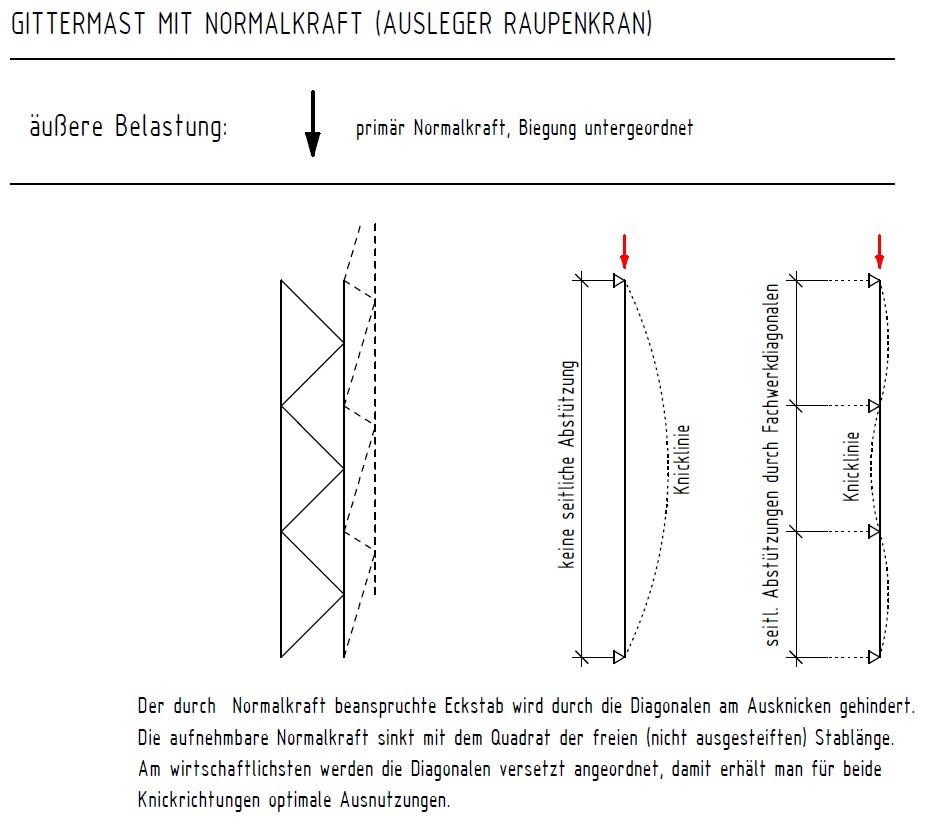 GITTERMAST MIT NORMALKRAFT (AUSLEGER RAUPENKRAN)

äußere Belastung:

primär Normalkraft, Biegung untergeordnet

keine seitliche Abstützung

Knicklinie

seitl. Abstützungen durch Fachwerkdiagonalen

Knicklinie

Der durch Normalkraft beanspruchte Eckstab wird durch die Diagonalen am Ausknicken gehindert. Die aufnehmbare Normalkraft sinkt mit dem Quadrat der freien (nicht ausgesteiften) Stablänge. Am wirtschaftlichsten werden die Diagonalen versetzt angeordnet, damit erhält man für beide Knickrichtungen optimale Ausnutzungen.